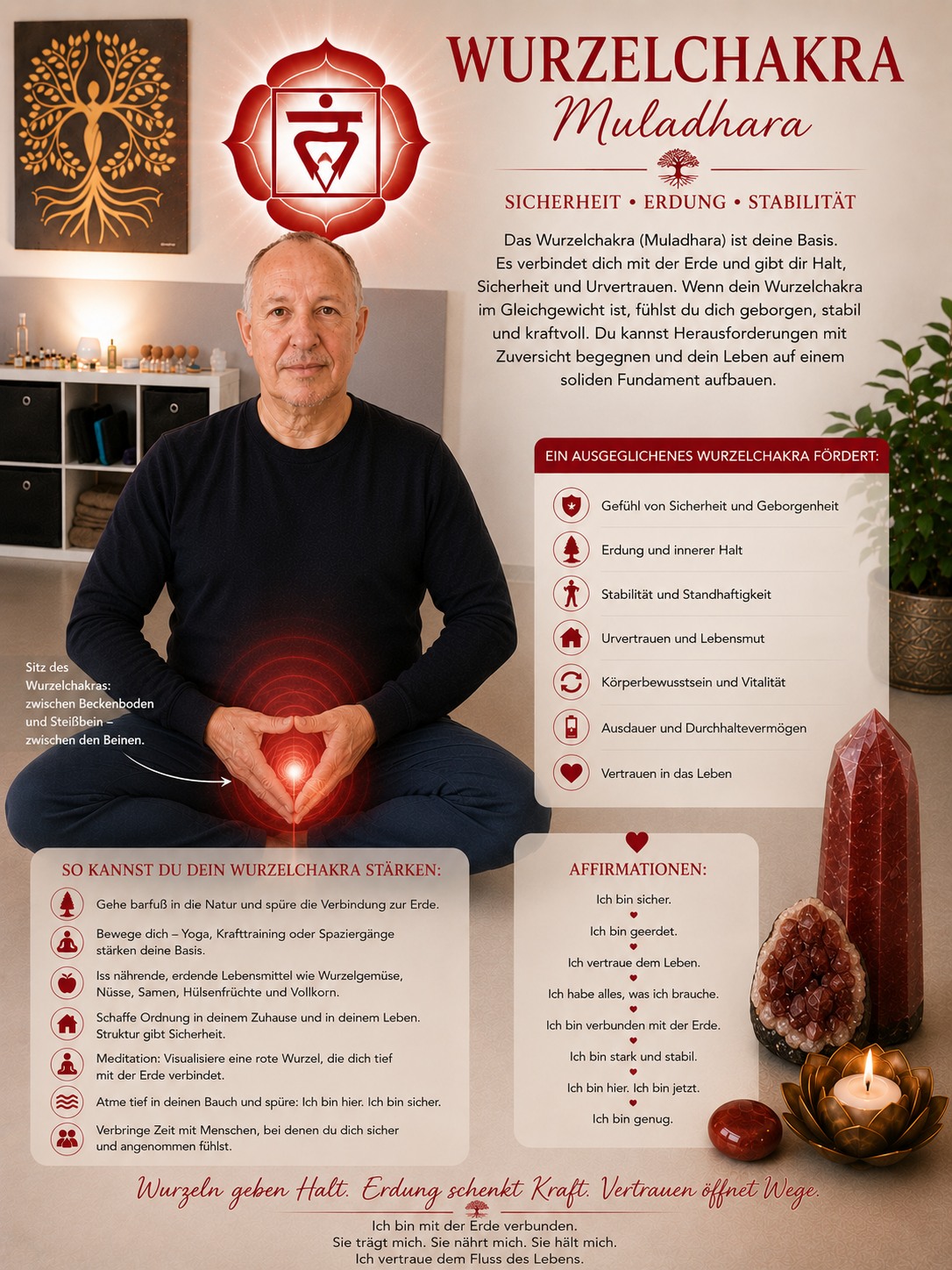 WURZELCHAKRA
Muladhara

SICHERHEIT • ERDUNG • STABILITÄT

Das Wurzelchakra (Muladhara) ist deine Basis. Es verbindet dich mit der Erde und gibt dir Halt, Sicherheit und Urvertrauen. Wenn dein Wurzelchakra im Gleichgewicht ist, fühlst du dich geborgen, stabil und kraftvoll. Du kannst Herausforderungen mit Zuversicht begegnen und dein Leben auf einem soliden Fundament aufbauen.

EIN AUSGEGLICHENES WURZELCHAKRA FÖRDERT:

Gefühl von Sicherheit und Geborgenheit
Erdung und innerer Halt
Stabilität und Standhaftigkeit
Urvertrauen und Lebensmut
Körperbewusstsein und Vitalität
Ausdauer und Durchhaltevermögen
Vertrauen in das Leben

Sitz des Wurzelchakras: zwischen Beckenboden und Steißbein – zwischen den Beinen.

SO KANNST DU DEIN WURZELCHAKRA STÄRKEN:

Gehe barfuß in die Natur und spüre die Verbindung zur Erde.
Bewege dich – Yoga, Krafttraining oder Spaziergänge stärken deine Basis.
Iss nährende, erdende Lebensmittel wie Wurzelgemüse, Nüsse, Samen, Hülsenfrüchte und Vollkorn.
Schaffe Ordnung in deinem Zuhause und in deinem Leben. Struktur gibt Sicherheit.
Meditation: Visualisiere eine rote Wurzel, die dich tief mit der Erde verbindet.
Atme tief in deinen Bauch und spüre: Ich bin hier. Ich bin sicher.
Verbringe Zeit mit Menschen, bei denen du dich sicher und angenommen fühlst.

AFFIRMATIONEN:

Ich bin sicher.
Ich bin geerdet.
Ich vertraue dem Leben.
Ich habe alles, was ich brauche.
Ich bin verbunden mit der Erde.
Ich bin stark und stabil.
Ich bin hier. Ich bin jetzt.
Ich bin genug.

Wurzeln geben Halt. Erdung schenkt Kraft. Vertrauen öffnet Wege.

Ich bin mit der Erde verbunden.
Sie trägt mich. Sie nährt mich. Sie hält mich.
Ich vertraue dem Fluss des Lebens.